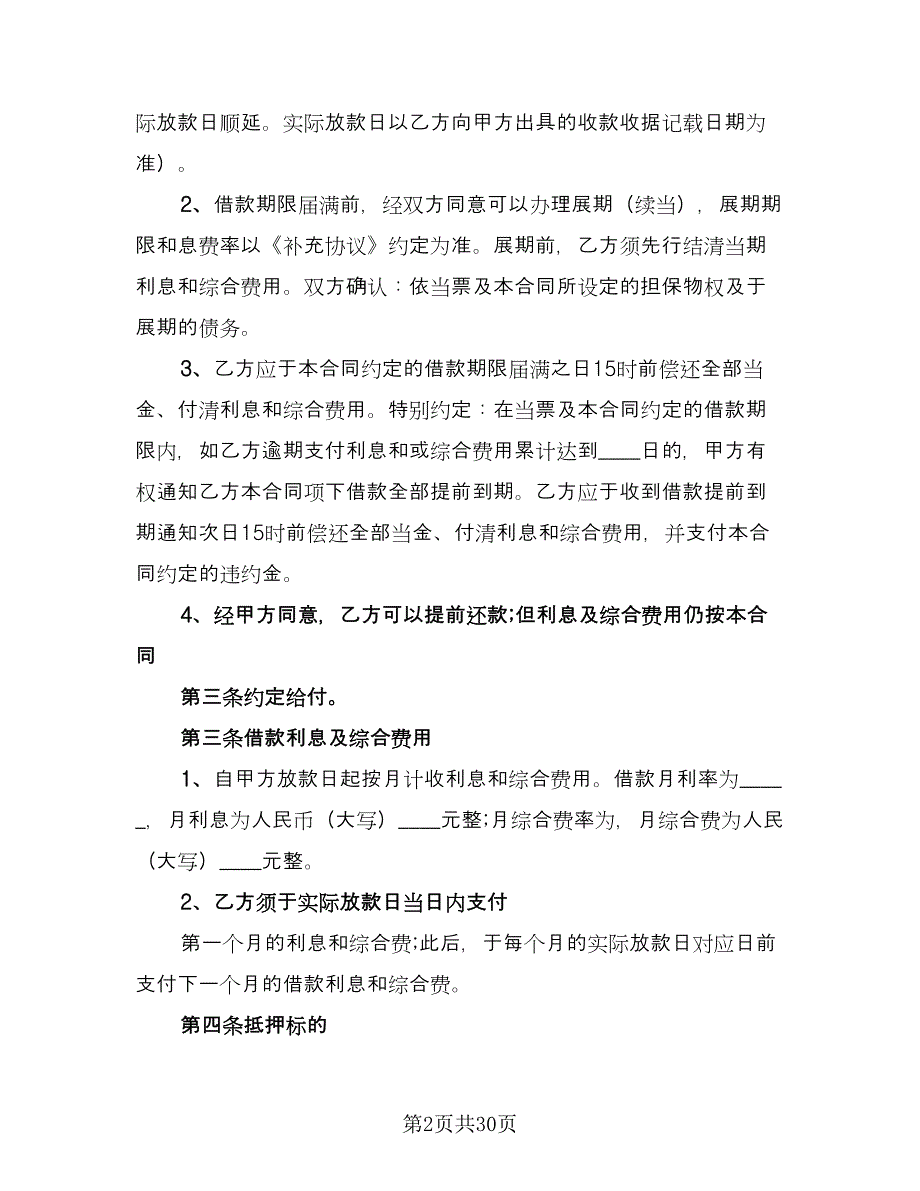 际放款日顺延。实际放款日以乙方向甲方出具的收款收据记载日期为准）。

2、借款期限届满前，经双方同意可以办理展期（续当），展期期限和息费率以《补充协议》约定为准。展期前，乙方须先行结清当期利息和综合费用。双方确认：依当票及本合同所设定的担保物权及于展期的债务。

3、乙方应于本合同约定的借款期限届满之日15时前偿还全部当金、付清利息和综合费用。特别约定：在当票及本合同约定的借款期限内，如乙方逾期支付利息和或综合费用累计达到____日的，甲方有权通知乙方本合同项下借款全部提前到期。乙方应于收到借款提前到期通知次日15时前偿还全部当金、付清利息和综合费用，并支付本合同约定的违约金。

4、经甲方同意，乙方可以提前还款;但利息及综合费用仍按本合同

第三条约定给付。

第三条借款利息及综合费用

1、自甲方放款日起按月计收利息和综合费用。借款月利率为_____，月利息为人民币（大写）____元整;月综合费率为，月综合费为人民（大写）____元整。

2、乙方须于实际放款日当日内支付

第一个月的利息和综合费;此后，于每个月的实际放款日对应日前支付下一个月的借款利息和综合费。

第四条抵押标的

第2页共30页